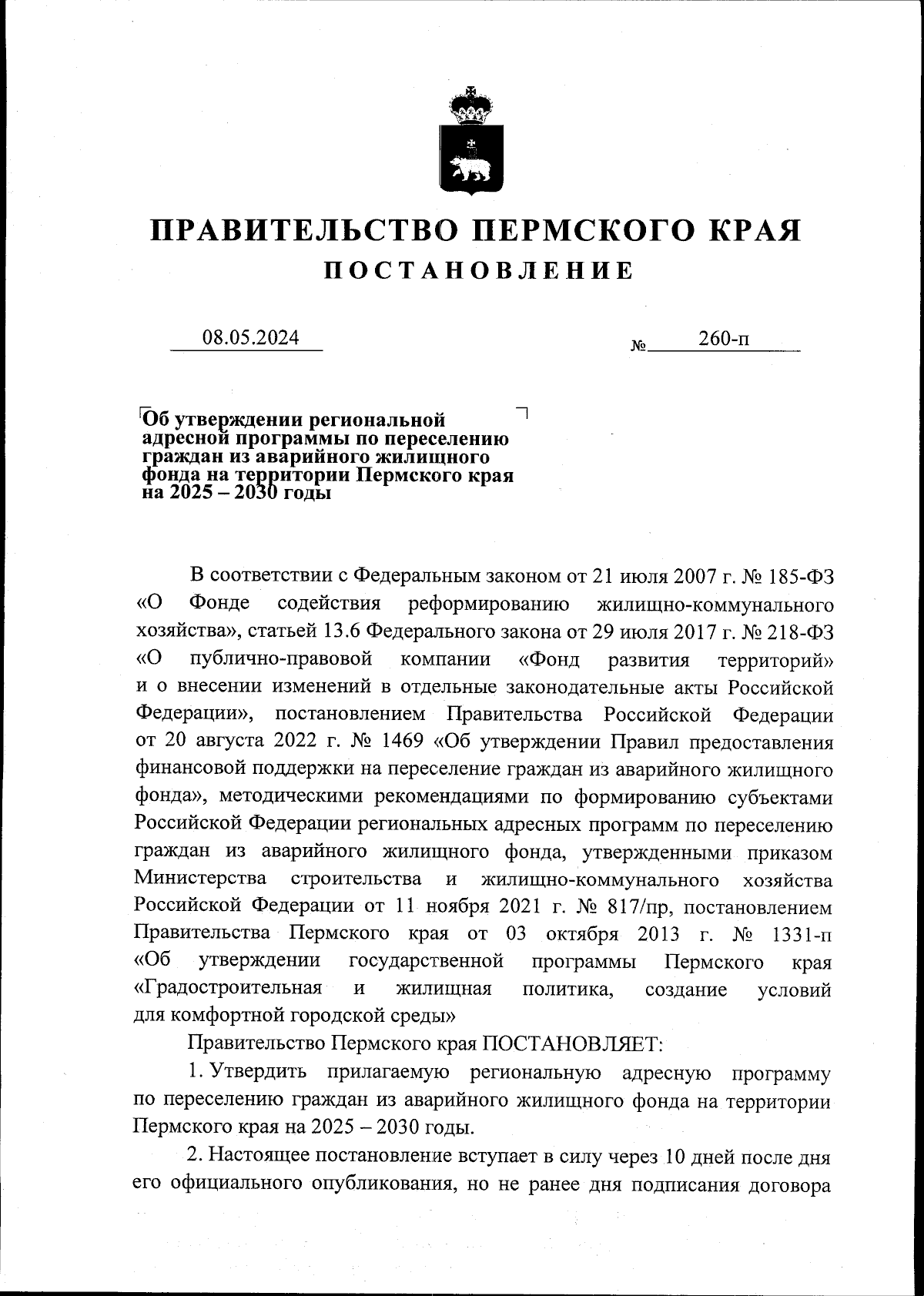 ПРАВИТЕЛЬСТВО ПЕРМСКОГО КРАЯ
ПОСТАНОВЛЕНИЕ

08.05.2024 № 260-п

Об утверждении региональной адресной программы по переселению граждан из аварийного жилищного фонда на территории Пермского края на 2025 – 2030 годы

В соответствии с Федеральным законом от 21 июля 2007 г. № 185-ФЗ «О Фонде содействия реформированию жилищно-коммунального хозяйства», статьей 13.6 Федерального закона от 29 июля 2017 г. № 218-ФЗ «О публично-правовой компании «Фонд развития территорий» и о внесении изменений в отдельные законодательные акты Российской Федерации», постановлением Правительства Российской Федерации от 20 августа 2022 г. № 1469 «Об утверждении Правил предоставления финансовой поддержки на переселение граждан из аварийного жилищного фонда», методическими рекомендациями по формированию субъектами Российской Федерации региональных адресных программ по переселению граждан из аварийного жилищного фонда, утвержденными приказом Министерства строительства и жилищно-коммунального хозяйства Российской Федерации от 11 ноября 2021 г. № 817/пр, постановлением Правительства Пермского края от 03 октября 2013 г. № 1331-п «Об утверждении государственной программы Пермского края «Градостроительная и жилищная политика, создание условий для комфортной городской среды»

Правительство Пермского края ПОСТАНОВЛЯЕТ:

1. Утвердить прилагаемую региональную адресную программу по переселению граждан из аварийного жилищного фонда на территории Пермского края на 2025 – 2030 годы.

2. Настоящее постановление вступает в силу через 10 дней после дня его официального опубликования, но не ранее дня подписания договора